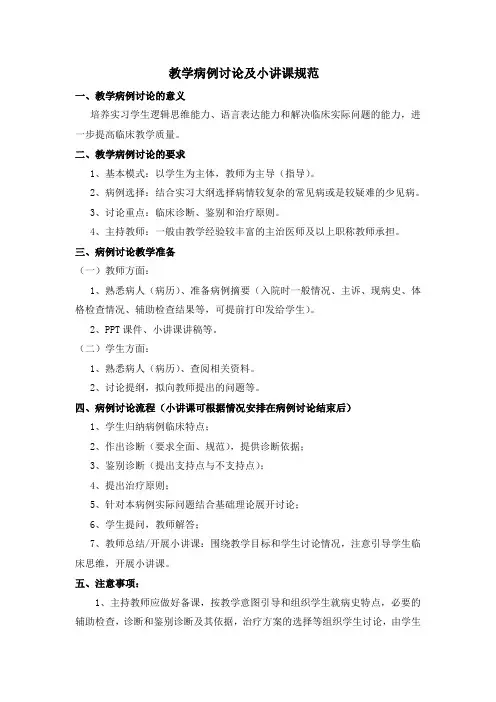 教学病例讨论及小讲课规范

一、教学病例讨论的意义

培养实习学生逻辑思维能力、语言表达能力和解决临床实际问题的能力，进一步提高临床教学质量。

二、教学病例讨论的要求

1、基本模式：以学生为主体，教师为主导（指导）。

2、病例选择：结合实习大纲选择病情较复杂的常见病或是较疑难的少见病。

3、讨论重点：临床诊断、鉴别和治疗原则。

4、主持教师：一般由教学经验较丰富的主治医师及以上职称教师承担。

三、病例讨论教学准备

（一）教师方面：

1、熟悉病人（病历）、准备病例摘要（入院时一般情况、主诉、现病史、体格检查情况、辅助检查结果等，可提前打印发给学生）。

2、PPT 课件、小讲课讲稿等。

（二）学生方面：

1、熟悉病人（病历）、查阅相关资料。

2、讨论提纲，拟向教师提出的问题等。

四、病例讨论流程（小讲课可根据情况安排在病例讨论结束后）

1、学生归纳病例临床特点；

2、作出诊断（要求全面、规范），提供诊断依据；

3、鉴别诊断（提出支持点与不支持点）；

4、提出治疗原则；

5、针对本病例实际问题结合基础理论展开讨论；

6、学生提问，教师解答；

7、教师总结/开展小讲课：围绕教学目标和学生讨论情况，注意引导学生临床思维，开展小讲课。

五、注意事项：

1、主持教师应做好备课，按教学意图引导和组织学生就病史特点，必要的辅助检查，诊断和鉴别诊断及其依据，治疗方案的选择等组织学生讨论，由学生